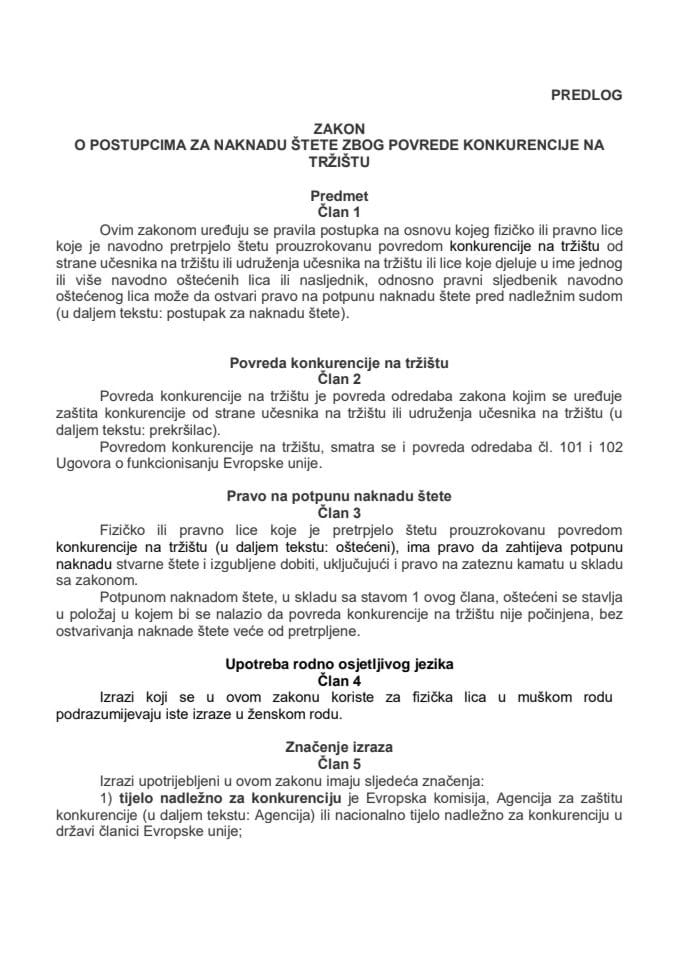 PREDLOG

ZAKON
O POSTUPCIMA ZA NAKNADU ŠTETE ZBOG POVREDE KONKURENCIJE NA TRŽIŠTU

Predmet
Član 1
Ovim zakonom uređuju se pravila postupka na osnovu kojeg fizičko ili pravno lice koje je navodno pretrpjelo štetu prouzrokovanu povredom konkurencije na tržištu od strane učesnika na tržištu ili udruženja učesnika na tržištu ili lice koje djeluje u ime jednog ili više navodno oštećenih lica ili nasljednik, odnosno pravni sljedbenik navodno oštećenog lica može da ostvari pravo na potpunu naknadu štete pred nadležnim sudom (u daljem tekstu: postupak za naknadu štete).

Povreda konkurencije na tržištu
Član 2
Povreda konkurencije na tržištu je povreda odredaba zakona kojim se uređuje zaštita konkurencije od strane učesnika na tržištu ili udruženja učesnika na tržištu (u daljem tekstu: prekršilac).
Povredom konkurencije na tržištu, smatra se i povreda odredaba čl. 101 i 102 Ugovora o funkcionisanju Evropske unije.

Pravo na potpunu naknadu štete
Član 3
Fizičko ili pravno lice koje je pretrpjelo štetu prouzrokovanu povredom konkurencije na tržištu (u daljem tekstu: oštećeni), ima pravo da zahtijeva potpunu naknadu stvarne štete i izgubljene dobiti, uključujući i pravo na zateznu kamatu u skladu sa zakonom.
Potpunom naknadom štete, u skladu sa stavom 1 ovog člana, oštećeni se stavlja u položaj u kojem bi se nalazio da povreda konkurencije na tržištu nije počinjena, bez ostvarivanja naknade štete veće od pretrpljene.

Upotreba rodno osjetljivog jezika
Član 4
Izrazi koji se u ovom zakonu koriste za fizička lica u muškom rodu podrazumijevaju iste izraze u ženskom rodu.

Značenje izraza
Član 5
Izrazi upotrijebljeni u ovom zakonu imaju sljedeća značenja:
1) tijelo nadležno za konkurenciju je Evropska komisija, Agencija za zaštitu konkurencije (u daljem tekstu: Agencija) ili nacionalno tijelo nadležno za konkurenciju u državi članici Evropske unije;